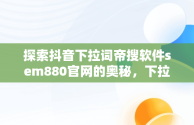 探索抖音下拉词帝搜软件sem880官网的奥秘，下拉